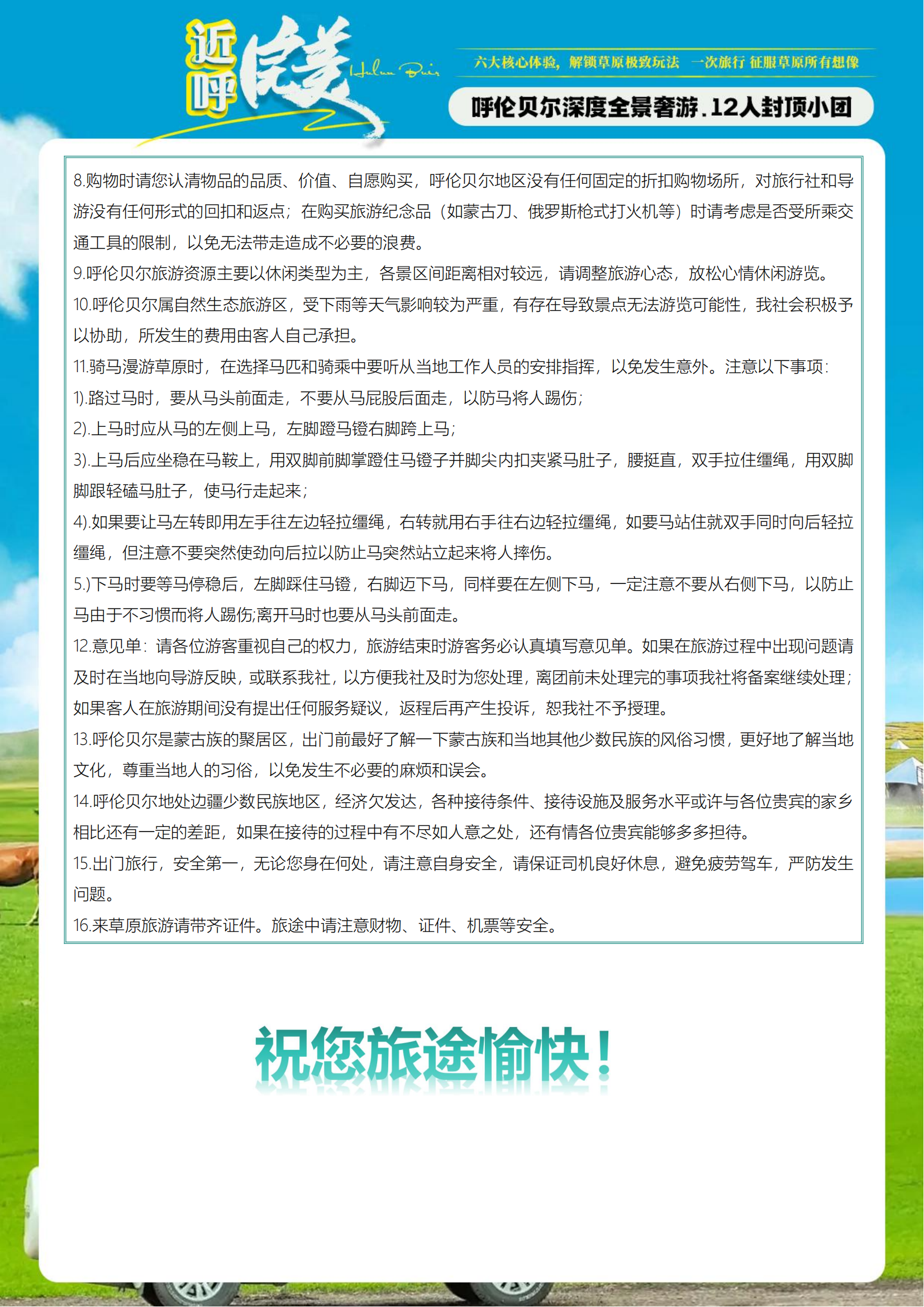 近呼 伦美 Hulun Buir

六大核心体验，解锁草原极致玩法 一次旅行 征服草原所有想像

呼伦贝尔深度全景奢游.12人封顶小团

8.购物时请您认清物品的品质、价值、自愿购买，呼伦贝尔地区没有任何固定的折扣购物场所，对旅行社和导游没有任何形式的回扣和返点；在购买旅游纪念品（如蒙古刀、俄罗斯枪式打火机等）时请考虑是否受所乘交通工具的限制，以免无法带走造成不必要的浪费。
9.呼伦贝尔旅游资源主要以休闲类型为主，各景区间距离相对较远，请调整旅游心态，放松心情休闲游览。
10.呼伦贝尔属自然生态旅游区，受下雨等天气影响较为严重，有存在导致景点无法游览可能性，我社会积极予以协助，所发生的费用由客人自己承担。
11.骑马漫游草原时，在选择马匹和骑乘中要听从当地工作人员的安排指挥，以免发生意外。注意以下事项：
1).路过马时，要从马头前面走，不要从马屁股后面走，以防马将人踢伤；
2).上马时应从马的左侧上马，左脚蹬马镫右脚跨上马；
3).上马后应坐稳在马鞍上，用双脚前脚掌蹬住马镫子并脚尖内扣夹紧马肚子，腰挺直，双手拉住缰绳，用双脚脚跟轻磕马肚子，使马行走起来；
4).如果要让马左转即用左手往左边轻拉缰绳，右转就用右手往右边轻拉缰绳，如要马站住就双手同时向后轻拉缰绳，但注意不要突然使劲向后拉以防止马突然站立起来将人摔伤。
5.)下马时要等马停稳后，左脚踩住马镫，右脚迈下马，同样要在左侧下马，一定注意不要从右侧下马，以防止马由于不习惯而将人踢伤;离开马时也要从马头前面走。
12.意见单：请各位游客重视自己的权力，旅游结束时游客务必认真填写意见单。如果在旅游过程中出现问题请及时在当地向导游反映，或联系我社，以方便我社及时为您处理，离团前未处理完的事项我社将备案继续处理；如果客人在旅游期间没有提出任何服务疑议，返程后再产生投诉，恕我社不予授理。
13.呼伦贝尔是蒙古族的聚居区，出门前最好了解一下蒙古族和当地其他少数民族的风俗习惯，更好地了解当地文化，尊重当地人的习俗，以免发生不必要的麻烦和误会。
14.呼伦贝尔地处边疆少数民族地区，经济欠发达，各种接待条件、接待设施及服务水平或许与各位贵宾的家乡相比还有一定的差距，如果在接待的过程中有不尽如人意之处，还有情各位贵宾能够多多担待。
15.出门旅行，安全第一，无论您身在何处，请注意自身安全，请保证司机良好休息，避免疲劳驾车，严防发生问题。
16.来草原旅游请带齐证件。旅途中请注意财物、证件、机票等安全。

祝您旅途愉快！